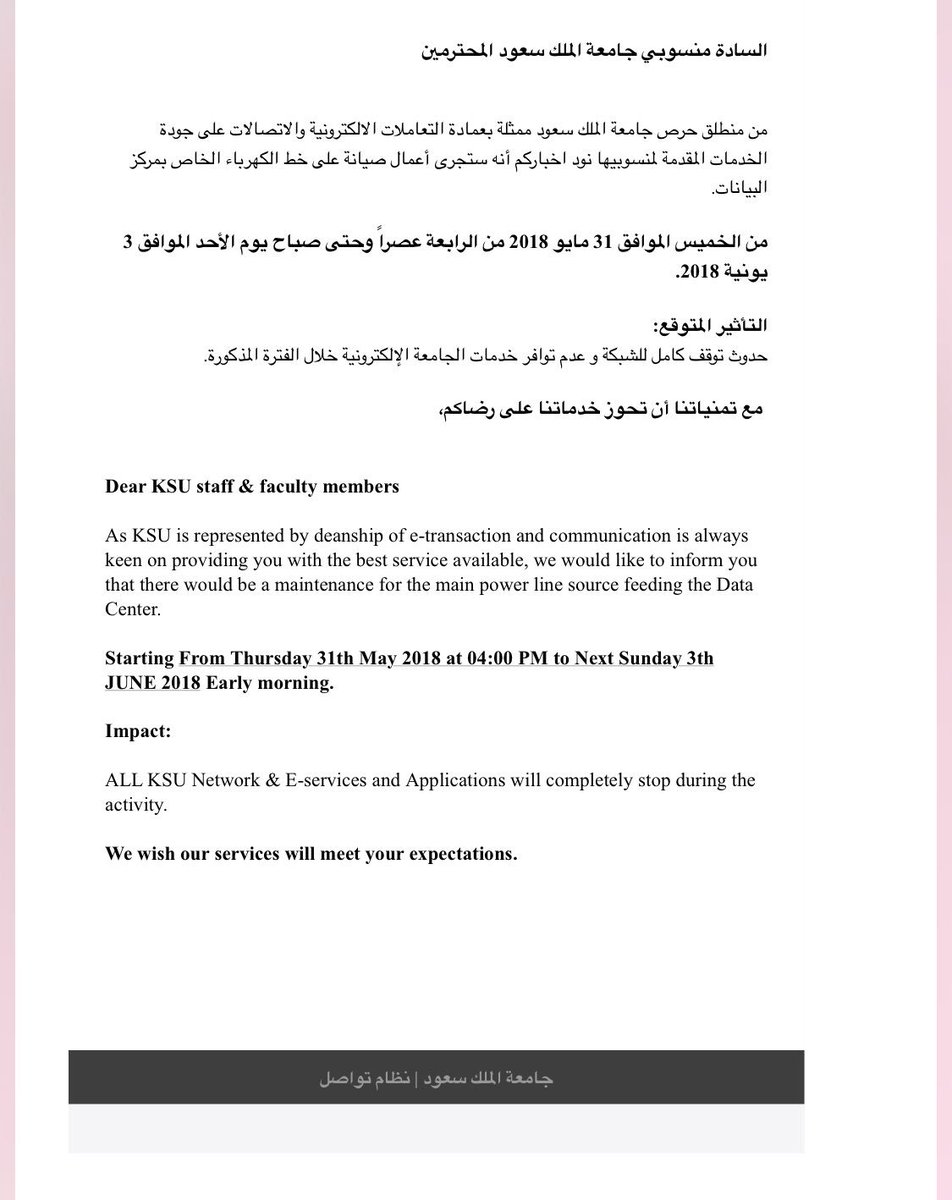 السادة منسوبي جامعة الملك سعود المحترمين

من منطلق حرص جامعة الملك سعود ممثلة بعمادة التعاملات الالكترونية والاتصالات على جودة الخدمات المقدمة لمنسوبيها نود اخباركم أنه ستجرى أعمال صيانة على خط الكهرباء الخاص بمركز البيانات.

من الخميس الموافق 31 مايو 2018 من الرابعة عصراً وحتى صباح يوم الأحد الموافق 3 يونية 2018.

التأثير المتوقع:
حدوث توقف كامل للشبكة و عدم توافر خدمات الجامعة الإلكترونية خلال الفترة المذكورة.

مع تمنياتنا أن تحوز خدماتنا على رضاكم،

Dear KSU staff & faculty members

As KSU is represented by deanship of e-transaction and communication is always keen on providing you with the best service available, we would like to inform you that there would be a maintenance for the main power line source feeding the Data Center.

Starting From Thursday 31th May 2018 at 04:00 PM to Next Sunday 3th JUNE 2018 Early morning.

Impact:

ALL KSU Network & E-services and Applications will completely stop during the activity.

We wish our services will meet your expectations.

جامعة الملك سعود | نظام تواصل